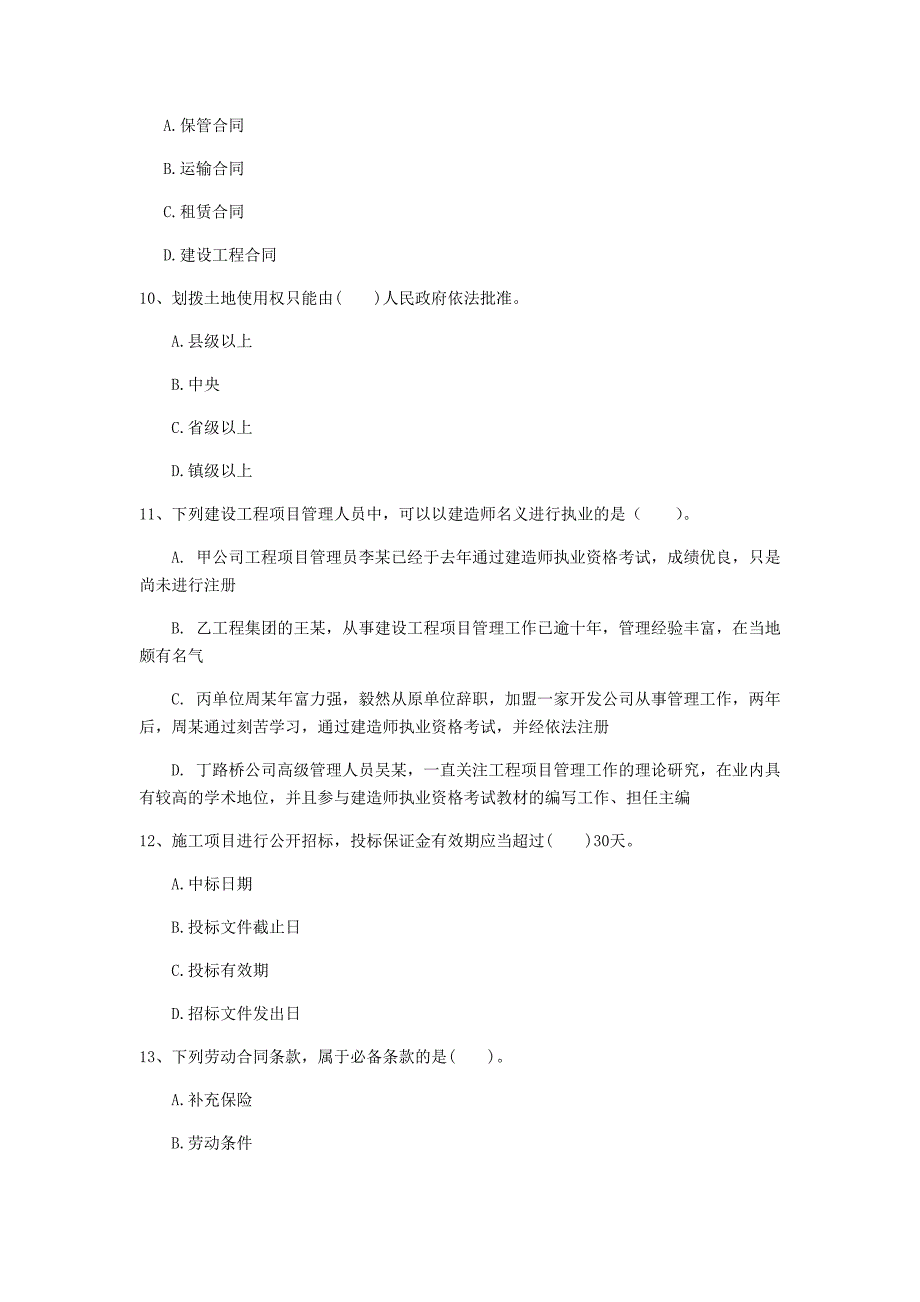 A. 保管合同

B. 运输合同

C. 租赁合同

D. 建设工程合同

10、划拨土地使用权只能由(　　)人民政府依法批准。

A. 县级以上

B. 中央

C. 省级以上

D. 镇级以上

11、下列建设工程项目管理人员中，可以以建造师名义进行执业的是（　　）。

A. 甲公司工程项目管理员李某已经于去年通过建造师执业资格考试，成绩优良，只是尚未进行注册

B. 乙工程集团的王某，从事建设工程项目管理工作已逾十年，管理经验丰富，在当地颇有名气

C. 丙单位周某年富力强，毅然从原单位辞职，加盟一家开发公司从事管理工作，两年后，周某通过刻苦学习，通过建造师执业资格考试，并经依法注册

D. 丁路桥公司高级管理人员吴某，一直关注工程项目管理工作的理论研究，在业内具有较高的学术地位，并且参与建造师执业资格考试教材的编写工作、担任主编

12、施工项目进行公开招标，投标保证金有效期应当超过(　　)30天。

A. 中标日期

B. 投标文件截止日

C. 投标有效期

D. 招标文件发出日

13、下列劳动合同条款，属于必备条款的是(　　)。

A. 补充保险

B. 劳动条件